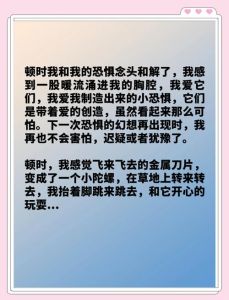 顿时我和我的恐惧念头和解了，我感到一股暖流涌进我的胸腔，我爱它们，我爱我制造出来的小恐惧，它们是带着爱的创造，虽然看起来那么可怕。下一次恐惧的幻想再出现时，我再也不会害怕，迟疑或者犹豫了。

顿时，我感觉飞来飞去的金属刀片，变成了一个小陀螺，在草地上转来转去，我抬着脚跳来跳去，和它开心的玩耍…